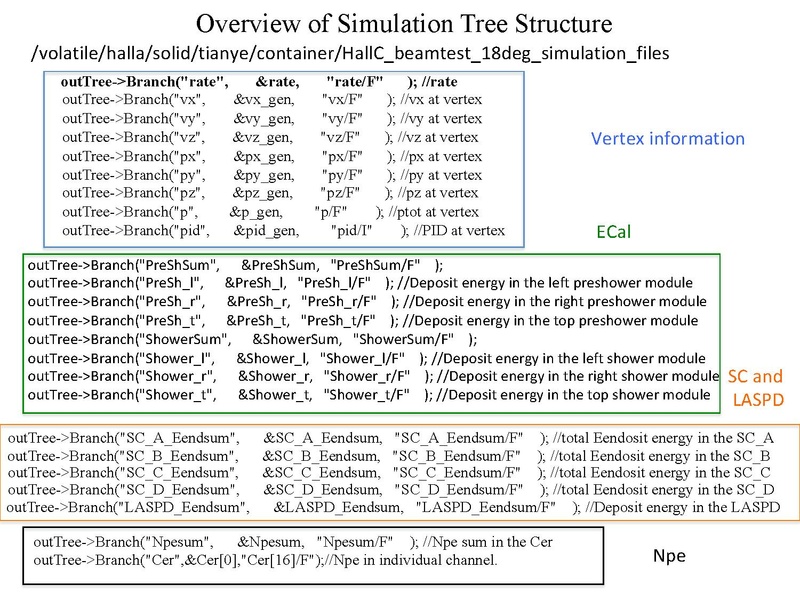 Overview of Simulation Tree Structure

/volatile/halla/solid/tianye/container/HallC_beamtest_18deg_simulation_files

outTree->Branch("rate", &rate, "rate/F" ); //rate
outTree->Branch("vx", &vx_gen, "vx/F" ); //vx at vertex
outTree->Branch("vy", &vy_gen, "vy/F" ); //vy at vertex
outTree->Branch("vz", &vz_gen, "vz/F" ); //vz at vertex
outTree->Branch("px", &px_gen, "px/F" ); //px at vertex
outTree->Branch("py", &py_gen, "py/F" ); //py at vertex
outTree->Branch("pz", &pz_gen, "pz/F" ); //pz at vertex
outTree->Branch("p", &p_gen, "p/F" ); //ptot at vertex
outTree->Branch("pid", &pid_gen, "pid/I" ); //PID at vertex

Vertex information

ECal

outTree->Branch("PreShSum", &PreShSum, "PreShSum/F" );
outTree->Branch("PreSh_l", &PreSh_l, "PreSh_l/F" ); //Deposit energy in the left preshower module
outTree->Branch("PreSh_r", &PreSh_r, "PreSh_r/F" ); //Deposit energy in the right preshower module
outTree->Branch("PreSh_t", &PreSh_t, "PreSh_t/F" ); //Deposit energy in the top preshower module
outTree->Branch("ShowerSum", &ShowerSum, "ShowerSum/F" );
outTree->Branch("Shower_l", &Shower_l, "Shower_l/F" ); //Deposit energy in the left shower module
outTree->Branch("Shower_r", &Shower_r, "Shower_r/F" ); //Deposit energy in the right shower module
outTree->Branch("Shower_t", &Shower_t, "Shower_t/F" ); //Deposit energy in the top shower module

SC and LASPD

outTree->Branch("SC_A_Eendsum", &SC_A_Eendsum, "SC_A_Eendsum/F" ); //total Eendosit energy in the SC_A
outTree->Branch("SC_B_Eendsum", &SC_B_Eendsum, "SC_B_Eendsum/F" ); //total Eendosit energy in the SC_B
outTree->Branch("SC_C_Eendsum", &SC_C_Eendsum, "SC_C_Eendsum/F" ); //total Eendosit energy in the SC_C
outTree->Branch("SC_D_Eendsum", &SC_D_Eendsum, "SC_D_Eendsum/F" ); //total Eendosit energy in the SC_D
outTree->Branch("LASPD_Eendsum", &LASPD_Eendsum, "LASPD_Eendsum/F" ); //Deposit energy in the LASPD

outTree->Branch("Npesum", &Npesum, "Npesum/F" ); //Npe sum in the Cer
outTree->Branch("Cer",&Cer[0],"Cer[16]/F");//Npe in individual channel.

Npe